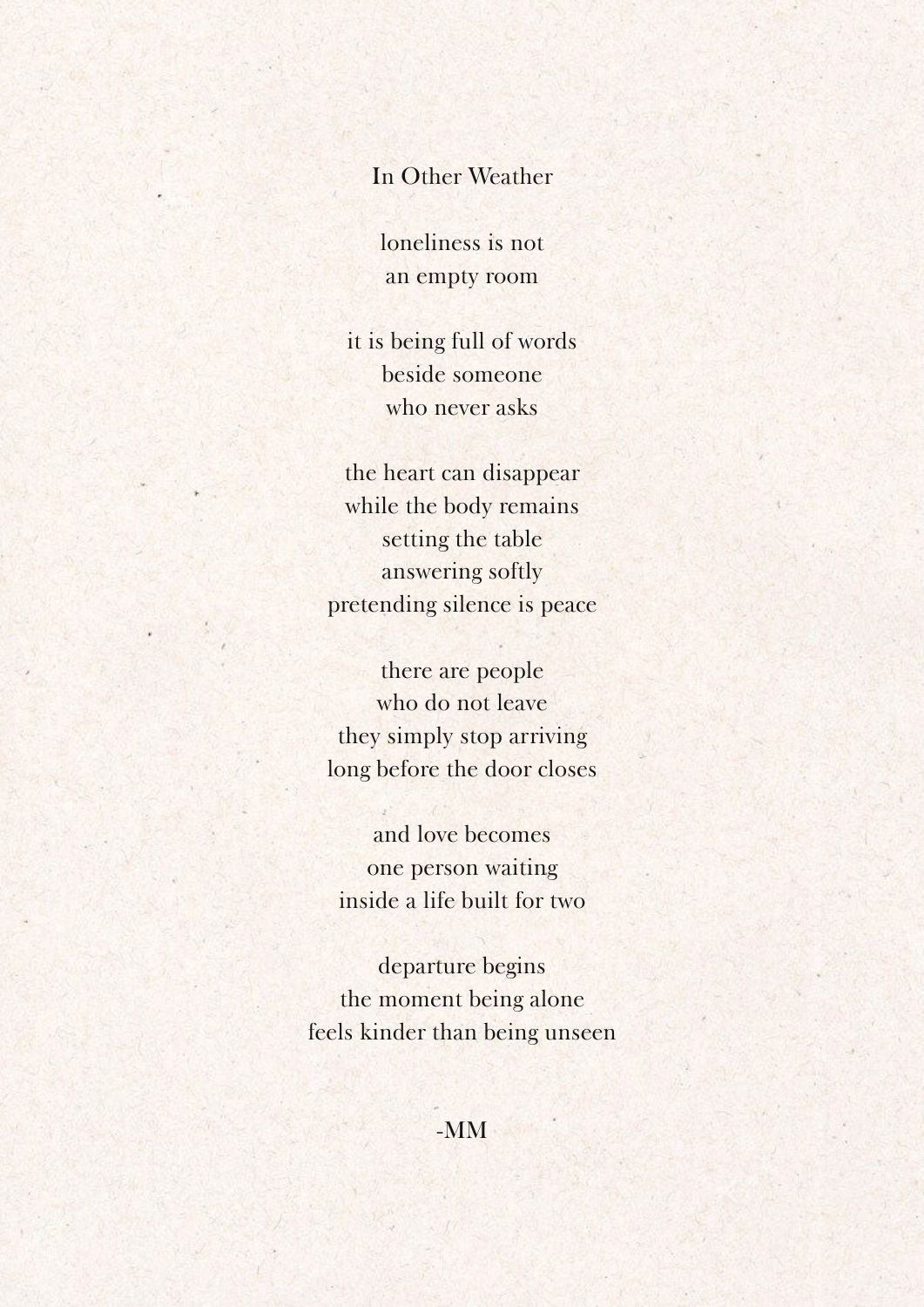 In Other Weather

loneliness is not
an empty room

it is being full of words
beside someone
who never asks

the heart can disappear
while the body remains
setting the table
answering softly
pretending silence is peace

there are people
who do not leave
they simply stop arriving
long before the door closes

and love becomes
one person waiting
inside a life built for two

departure begins
the moment being alone
feels kinder than being unseen

-MM